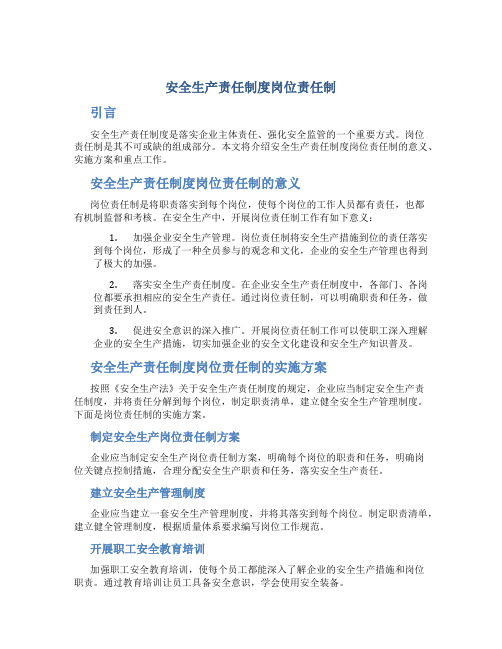 安全生产责任制度岗位责任制

引言

安全生产责任制度是落实企业主体责任、强化安全监管的一个重要方式。岗位责任制是其不可或缺的组成部分。本文将介绍安全生产责任制度岗位责任制的意义、实施方案和重点工作。

安全生产责任制度岗位责任制的意义

岗位责任制是将职责落实到每个岗位，使每个岗位的工作人员都有责任，也都有机制监督和考核。在安全生产中，开展岗位责任制工作有如下意义：

1. 加强企业安全生产管理。岗位责任制将安全生产措施到位的责任落实到每个岗位，形成了一种全员参与的观念和文化，企业的安全生产管理也得到了极大的加强。

2. 落实安全生产责任制度。在企业安全生产责任制度中，各部门、各岗位都要承担相应的安全生产责任。通过岗位责任制，可以明确职责和任务，做到责任到人。

3. 促进安全意识的深入推广。开展岗位责任制工作可以使职工深入理解企业的安全生产措施，切实加强企业的安全文化建设和安全生产知识普及。

安全生产责任制度岗位责任制的实施方案

按照《安全生产法》关于安全生产责任制度的规定，企业应当制定安全生产责任制度，并将责任分解到每个岗位，制定职责清单，建立健全安全生产管理制度。下面是岗位责任制的实施方案。

制定安全生产岗位责任制方案

企业应当制定安全生产岗位责任制方案，明确每个岗位的职责和任务，明确岗位关键点控制措施，合理分配安全生产职责和任务，落实安全生产责任。

建立安全生产管理制度

企业应当建立一套安全生产管理制度，并将其落实到每个岗位。制定职责清单，建立健全管理制度，根据质量体系要求编写岗位工作规范。

开展职工安全教育培训

加强职工安全教育培训，使每个员工都能深入了解企业的安全生产措施和岗位职责。通过教育培训让员工具备安全意识，学会使用安全装备。